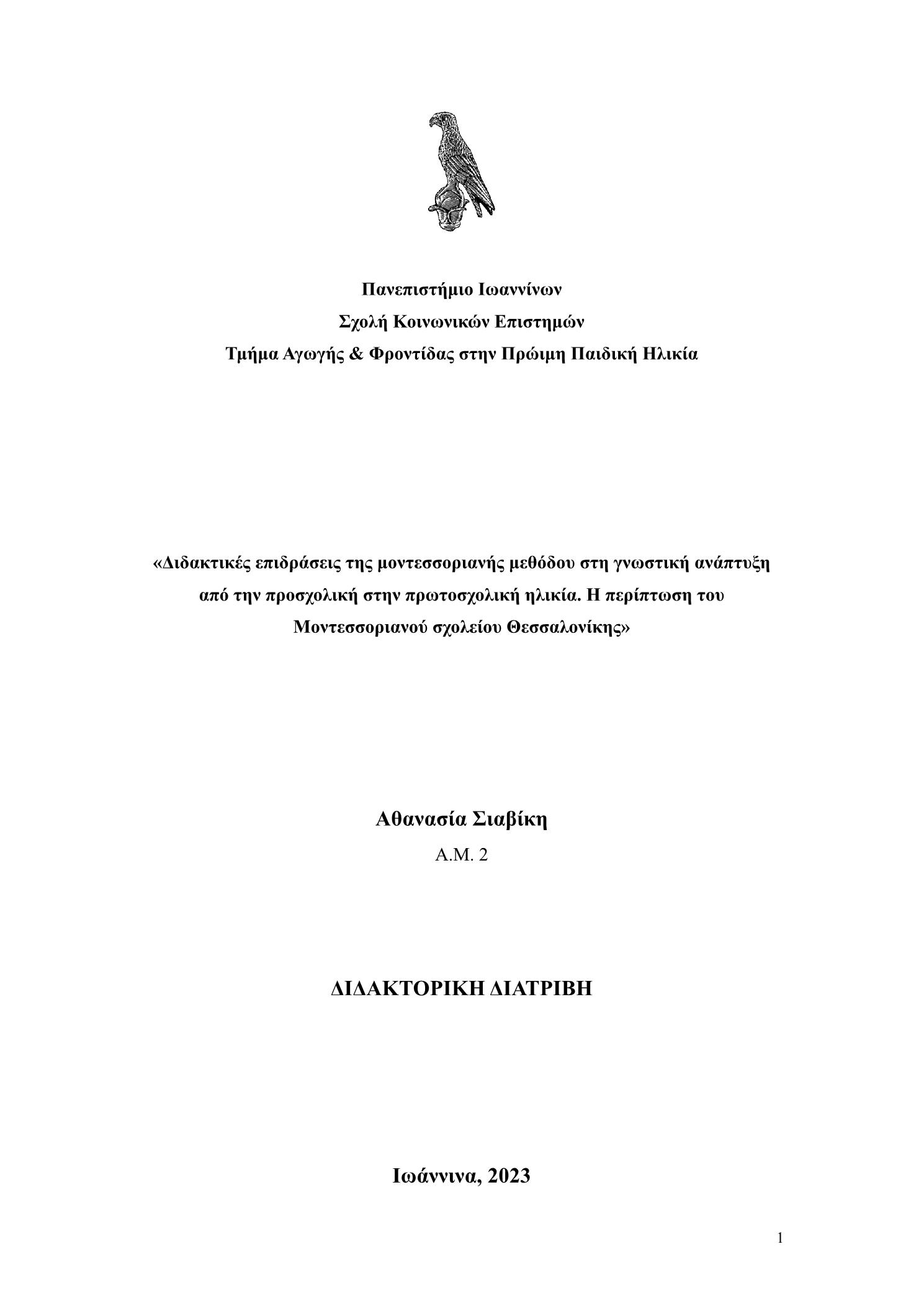 Πανεπιστήμιο Ιωαννίνων
Σχολή Κοινωνικών Επιστημών
Τμήμα Αγωγής & Φροντίδας στην Πρώιμη Παιδική Ηλικία

«Διδακτικές επιδράσεις της μοντεσσοριανής μεθόδου στη γνωστική ανάπτυξη από την προσχολική στην πρωτοσχολική ηλικία. Η περίπτωση του Μοντεσσοριανού σχολείου Θεσσαλονίκης»

Αθανασία Σιαβίκη
Α.Μ. 2

ΔΙΔΑΚΤΟΡΙΚΗ ΔΙΑΤΡΙΒΗ

Ιωάννινα, 2023

1